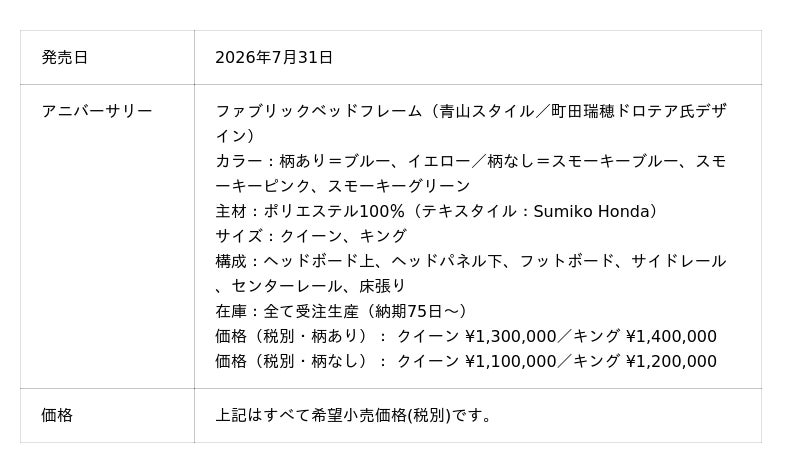 | 発売日 | 2026年7月31日 |
|---|---|
| アニバーサリー | ファブリックベッドフレーム（青山スタイル／町田瑞穂ドロテア氏デザイン） カラー：柄あり＝ブルー、イエロー／柄なし＝スモーキーブルー、スモーキーピンク、スモーキーグリーン 主材：ポリエステル100%（テキスタイル：Sumiko Honda） サイズ：クイーン、キング 構成：ヘッドボード上、ヘッドパネル下、フットボード、サイドレール、センターレール、床張り 在庫：全て受注生産（納期75日～） 価格（税別・柄あり）： クイーン ¥1,300,000／キング ¥1,400,000 価格（税別・柄なし）： クイーン ¥1,100,000／キング ¥1,200,000 |
| 価格 | 上記はすべて希望小売価格(税別)です。 |